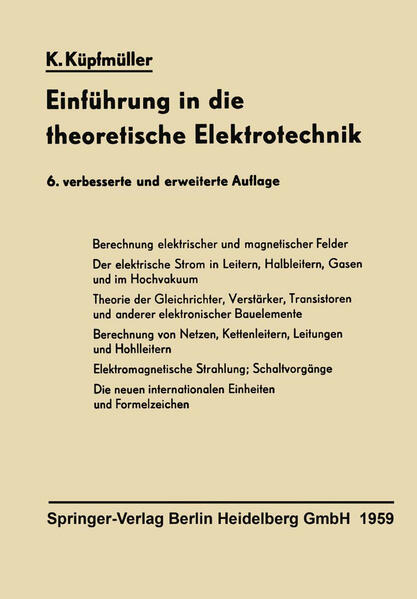 K. Küpfmüller

Einführung in die theoretische Elektrotechnik

6. verbesserte und erweiterte Auflage

Berechnung elektrischer und magnetischer Felder

Der elektrische Strom in Leitern, Halbleitern, Gasen und im Hochvakuum

Theorie der Gleichrichter, Verstärker, Transistoren und anderer elektronischer Bauelemente

Berechnung von Netzen, Kettenleitern, Leitungen und Hohlleitern

Elektromagnetische Strahlung; Schaltvorgänge

Die neuen internationalen Einheiten und Formelzeichen

Springer-Verlag Berlin Heidelberg GmbH 1959